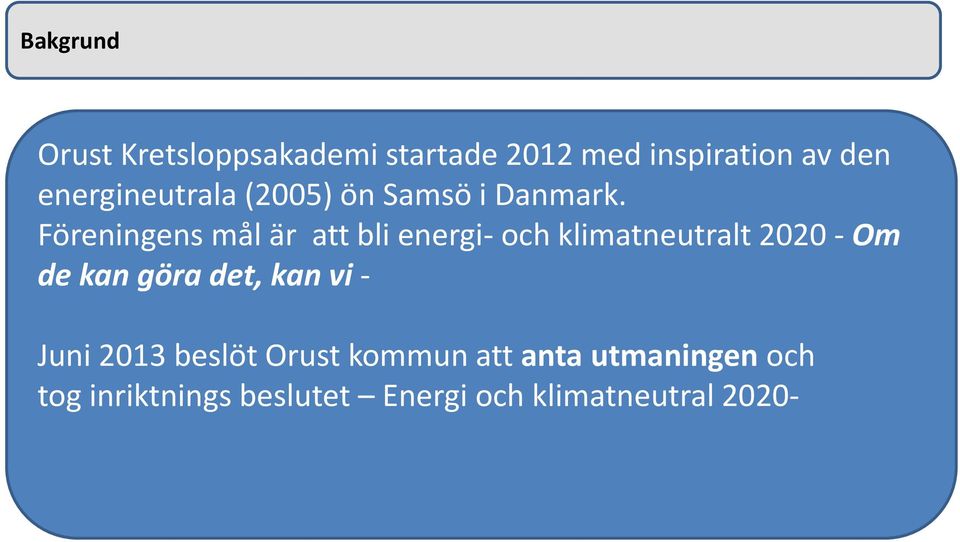 Bakgrund

Orust Kretsloppsakademi startade 2012 med inspiration av den energineutrala (2005) ön Samsö i Danmark.
Föreningens mål är att bli energi- och klimatneutralt 2020 - Om de kan göra det, kan vi -

Juni 2013 beslöt Orust kommun att anta utmaningen och tog inriktnings beslutet – Energi och klimatneutral 2020-